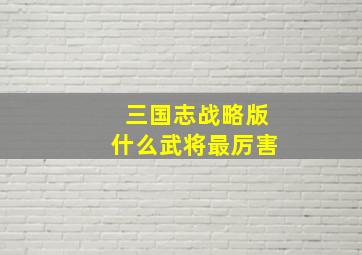 三国志战略版
什么武将最厉害